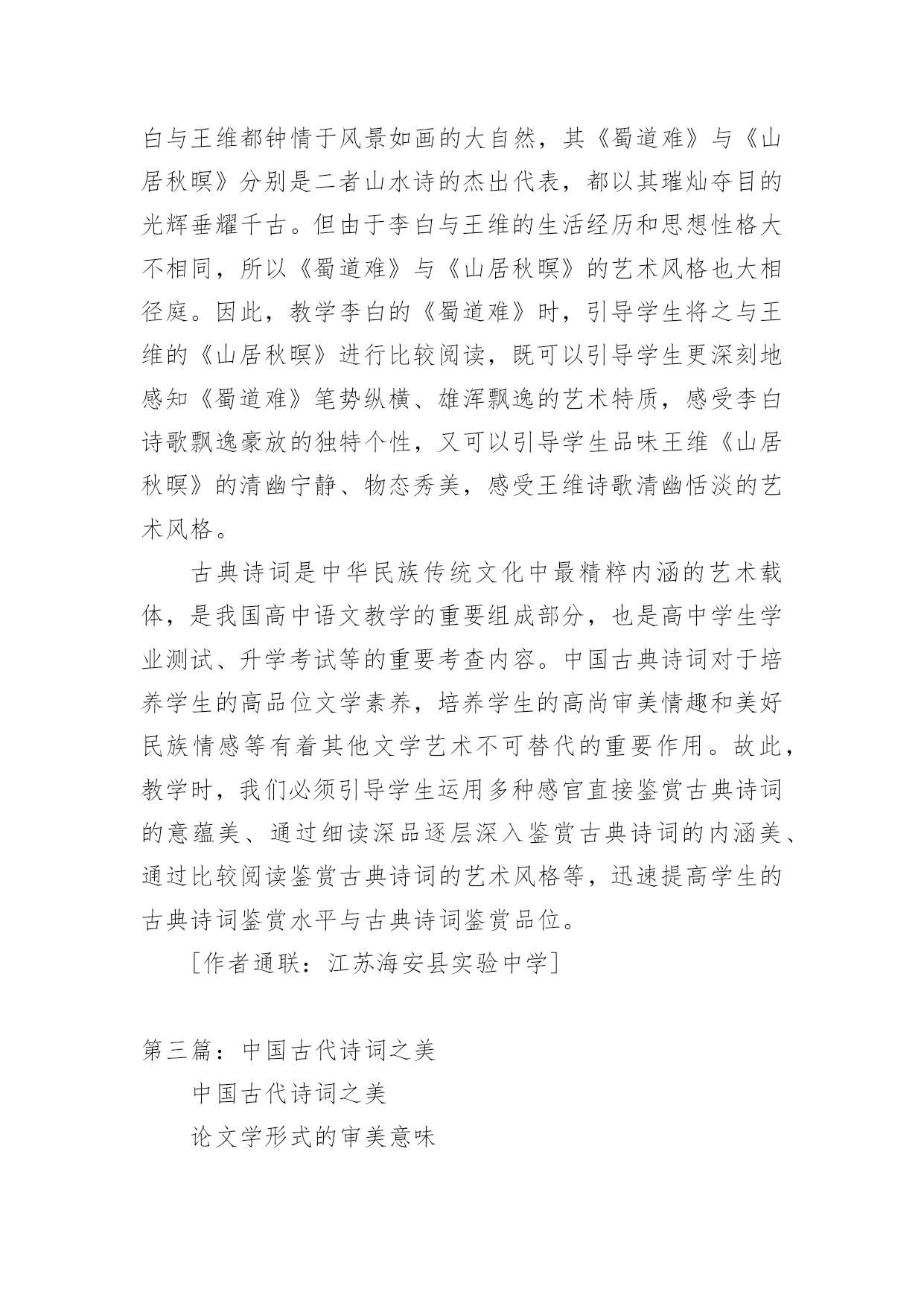 白与王维都钟情于风景如画的大自然，其《蜀道难》与《山居秋暝》分别是二者山水诗的杰出代表，都以其璀灿夺目的光辉垂耀千古。但由于李白与王维的生活经历和思想性格大不相同，所以《蜀道难》与《山居秋暝》的艺术风格也大相径庭。因此，教学李白的《蜀道难》时，引导学生将之与王维的《山居秋暝》进行比较阅读，既可以引导学生更深刻地感知《蜀道难》笔势纵横、雄浑飘逸的艺术特质，感受李白诗歌飘逸豪放的独特个性，又可以引导学生品味王维《山居秋暝》的清幽宁静、物态秀美，感受王维诗歌清幽恬淡的艺术风格。

古典诗词是中华民族传统文化中最精粹内涵的艺术载体，是我国高中语文教学的重要组成部分，也是高中学生学业测试、升学考试等的重要考查内容。中国古典诗词对于培养学生的高品位文学素养，培养学生的高尚审美情趣和美好民族情感等有着其他文学艺术不可替代的重要作用。故此，教学时，我们必须引导学生运用多种感官直接鉴赏古典诗词的意蕴美、通过细读深品逐层深入鉴赏古典诗词的内涵美、通过比较阅读鉴赏古典诗词的艺术风格等，迅速提高学生的古典诗词鉴赏水平与古典诗词鉴赏品位。

[作者通联：江苏海安县实验中学]

第三篇：中国古代诗词之美

中国古代诗词之美

论文学形式的审美意味